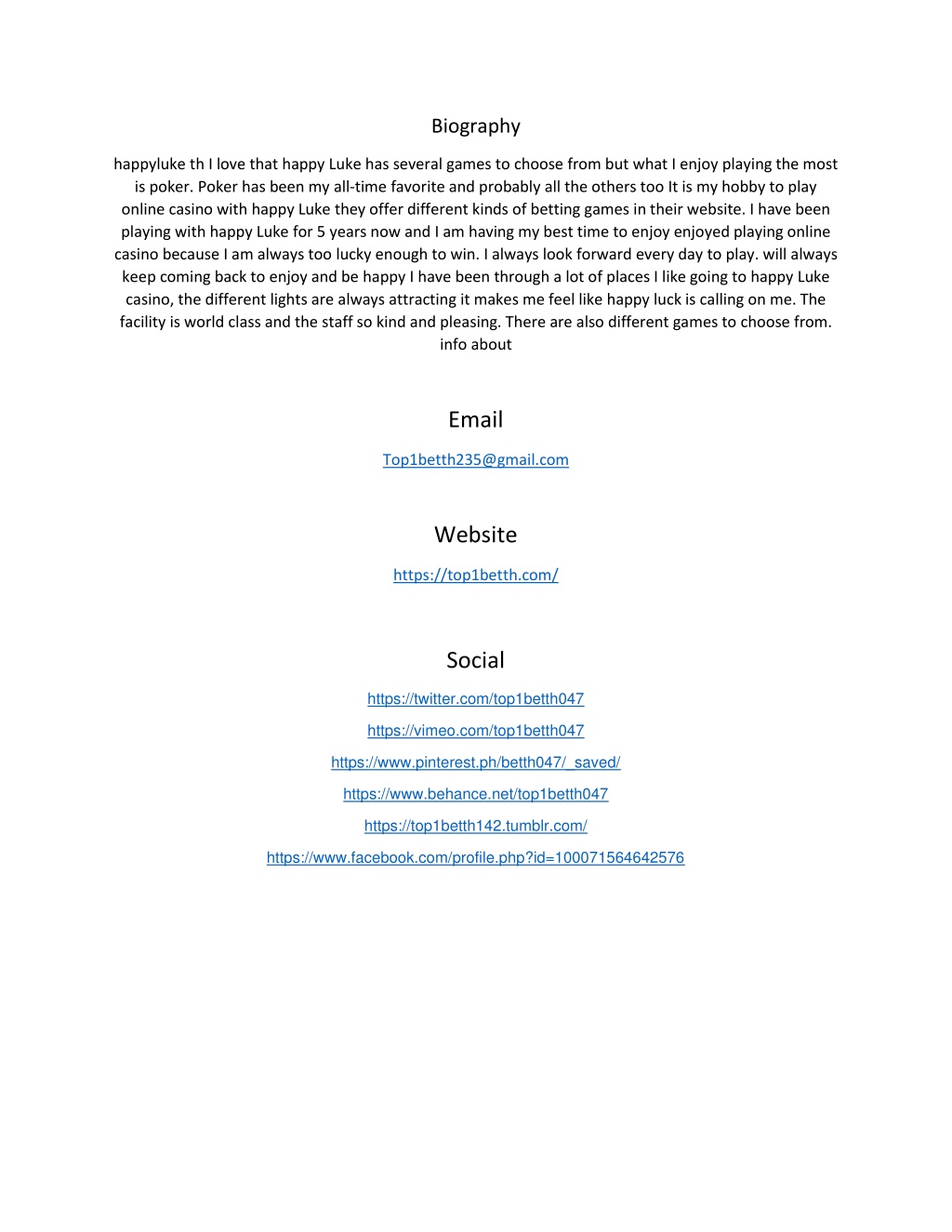 Biography

happyluke th I love that happy Luke has several games to choose from but what I enjoy playing the most is poker. Poker has been my all-time favorite and probably all the others too It is my hobby to play online casino with happy Luke they offer different kinds of betting games in their website. I have been playing with happy Luke for 5 years now and I am having my best time to enjoy enjoyed playing online casino because I am always too lucky enough to win. I always look forward every day to play. will always keep coming back to enjoy and be happy I have been through a lot of places I like going to happy Luke casino, the different lights are always attracting it makes me feel like happy luck is calling on me. The facility is world class and the staff so kind and pleasing. There are also different games to choose from. info about

Email

Top1betth235@gmail.com

Website

https://top1betth.com/

Social

https://twitter.com/top1betth047

https://vimeo.com/top1betth047

https://www.pinterest.ph/betth047/_saved/

https://www.behance.net/top1betth047

https://top1betth142.tumblr.com/

https://www.facebook.com/profile.php?id=100071564642576